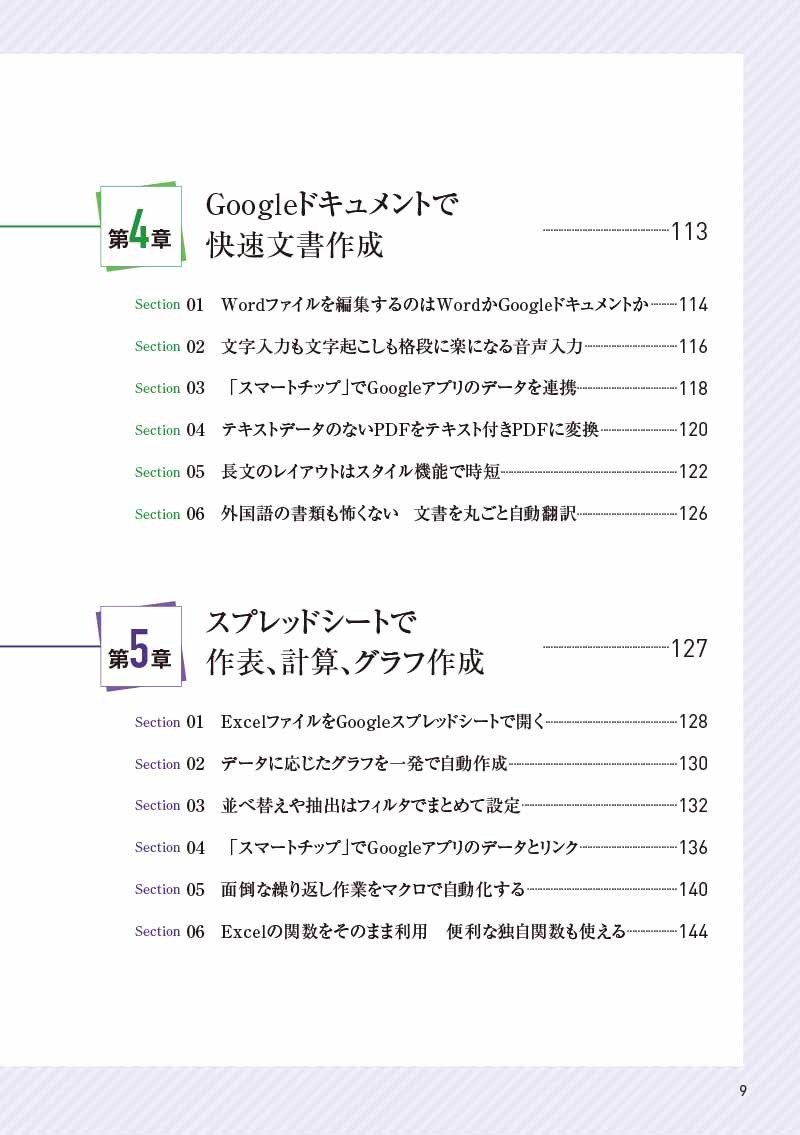 第4章 Googleドキュメントで快速文書作成 113

Section 01 Wordファイルを編集するのはWordかGoogleドキュメントか 114

Section 02 文字入力も文字起こしも格段に楽になる音声入力 116

Section 03 「スマートチップ」でGoogleアプリのデータを連携 118

Section 04 テキストデータのないPDFをテキスト付きPDFに変換 120

Section 05 長文のレイアウトはスタイル機能で時短 122

Section 06 外国語の書類も怖くない 文書を丸ごと自動翻訳 126

第5章 スプレッドシートで作表、計算、グラフ作成 127

Section 01 ExcelファイルをGoogleスプレッドシートで開く 128

Section 02 データに応じたグラフを一発で自動作成 130

Section 03 並べ替えや抽出はフィルタでまとめて設定 132

Section 04 「スマートチップ」でGoogleアプリのデータとリンク 136

Section 05 面倒な繰り返し作業をマクロで自動化する 140

Section 06 Excelの関数をそのまま利用 便利な独自関数も使える 144

9